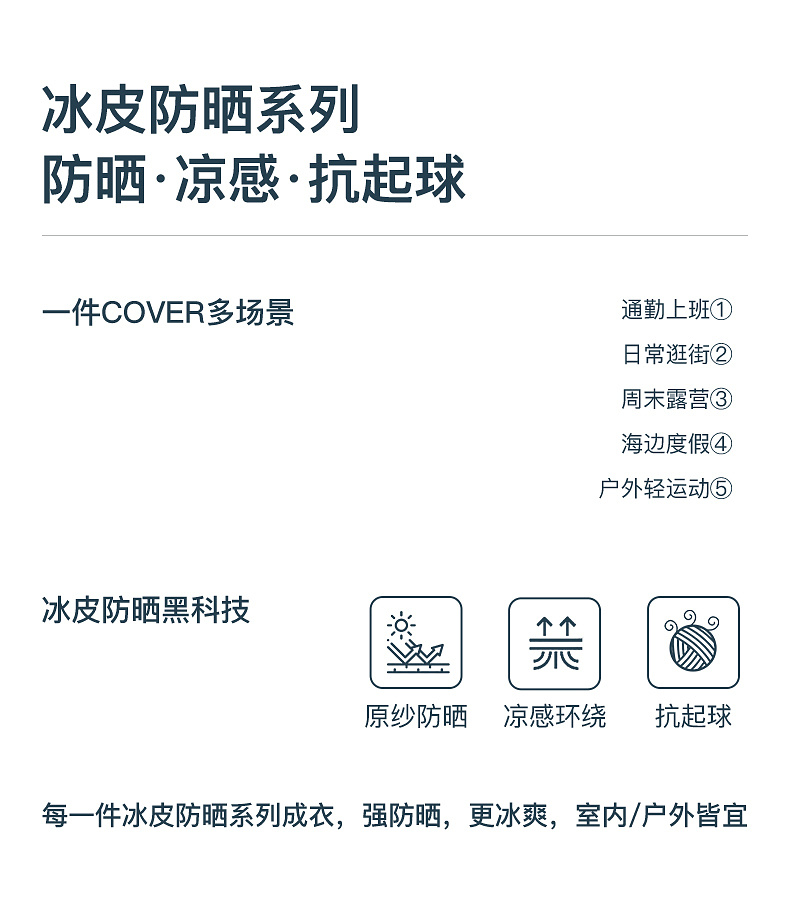 冰皮防晒系列
防晒·凉感·抗起球

一件COVER多场景

通勤上班①
日常逛街②
周末露营③
海边度假④
户外轻运动⑤

冰皮防晒黑科技

原纱防晒 凉感环绕 抗起球

每一件冰皮防晒系列成衣，强防晒，更冰爽，室内/户外皆宜